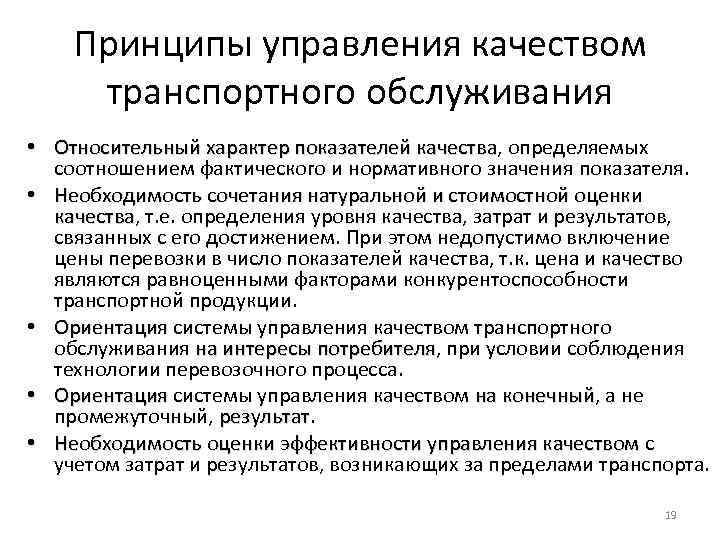 Принципы управления качеством транспортного обслуживания

• Относительный характер показателей качества, определяемых соотношением фактического и нормативного значения показателя.
• Необходимость сочетания натуральной и стоимостной оценки качества, т.е. определения уровня качества, затрат и результатов, связанных с его достижением. При этом недопустимо включение цены перевозки в число показателей качества, т.к. цена и качество являются равноценными факторами конкурентоспособности транспортной продукции.
• Ориентация системы управления качеством транспортного обслуживания на интересы потребителя, при условии соблюдения технологии перевозочного процесса.
• Ориентация системы управления качеством на конечный, а не промежуточный, результат.
• Необходимость оценки эффективности управления качеством с учетом затрат и результатов, возникающих за пределами транспорта.

19